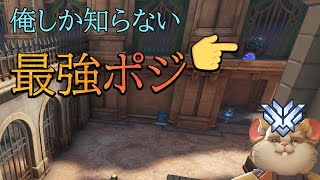 俺しか知らない

最強ポジ